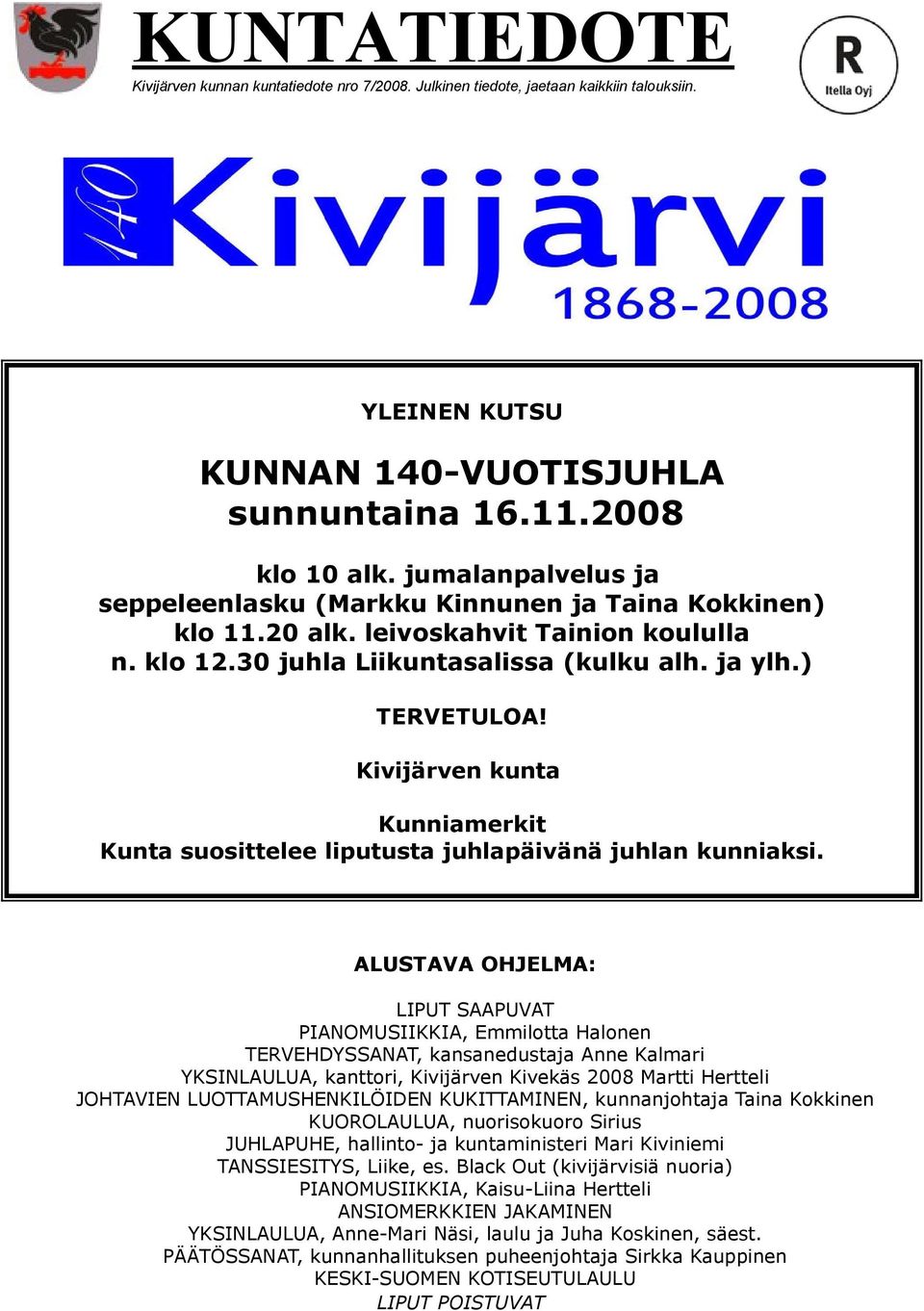 KUNTATIEDOTE

Kivijärven kunnan kuntatiedote nro 7/2008. Julkinen tiedote, jaetaan kaikkiin talouksiin.

R
Itella Oyj

140 Kivijärvi
1868-2008

YLEINEN KUTSU

KUNNAN 140-VUOTISJUHLA
sunnuntaina 16.11.2008

klo 10 alk. jumalanpalvelus ja
seppeleenlasku (Markku Kinnunen ja Taina Kokkinen)
klo 11.20 alk. leivoskahvit Tainion koululla
n. klo 12.30 juhla Liikuntasalissa (kulku alh. ja ylh.)

TERVETULOA!

Kivijärven kunta

Kunniamerkit
Kunta suosittelee liputusta juhlapäivänä juhlan kunniaksi.

ALUSTAVA OHJELMA:

LIPUT SAAPUVAT
PIANOMUSIIKKIA, Emmilotta Halonen
TERVEHDYSSANAT, kansanedustaja Anne Kalmari
YKSINLAULUA, kanttori, Kivijärven Kivekäs 2008 Martti Hertteli
JOHTAVIEN LUOTTAMUSHENKILÖIDEN KUKITTAMINEN, kunnanjohtaja Taina Kokkinen
KUOROLAULUA, nuorisokuoro Sirius
JUHLAPUHE, hallinto- ja kuntaministeri Mari Kiviniemi
TANSSIESITYS, Liike, es. Black Out (kivijärvisiä nuoria)
PIANOMUSIIKKIA, Kaisu-Liina Hertteli
ANSIOMERKKIEN JAKAMINEN
YKSINLAULUA, Anne-Mari Näsi, laulu ja Juha Koskinen, säest.
PÄÄTÖSSANAT, kunnanhallituksen puheenjohtaja Sirkka Kauppinen
KESKI-SUOMEN KOTISEUTULAULU
LIPUT POISTUVAT